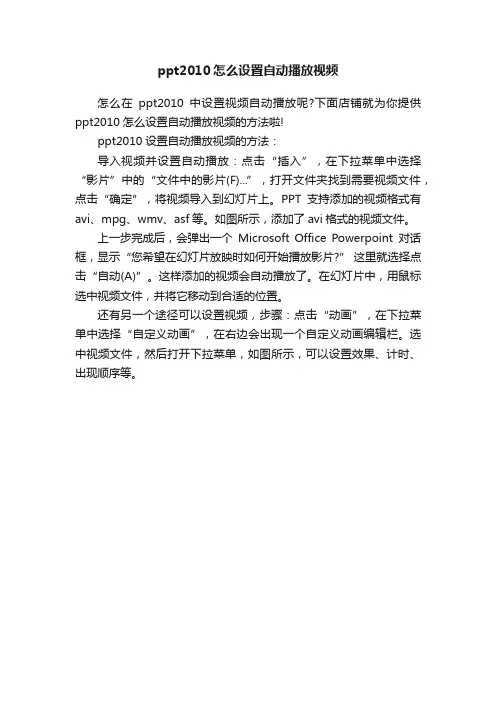 ppt2010怎么设置自动播放视频

怎么在 ppt2010 中设置视频自动播放呢?下面店铺就为你提供ppt2010怎么设置自动播放视频的方法啦!

ppt2010设置自动播放视频的方法：

导入视频并设置自动播放：点击“插入”，在下拉菜单中选择“影片”中的“文件中的影片(F)...”，打开文件夹找到需要视频文件，点击“确定”，将视频导入到幻灯片上。PPT 支持添加的视频格式有avi、mpg、wmv、asf等。如图所示，添加了avi格式的视频文件。

上一步完成后，会弹出一个 Microsoft Office Powerpoint 对话框，显示“您希望在幻灯片放映时如何开始播放影片?” 这里就选择点击“自动(A)”。这样添加的视频会自动播放了。在幻灯片中，用鼠标选中视频文件，并将它移动到合适的位置。

还有另一个途径可以设置视频，步骤：点击“动画”，在下拉菜单中选择“自定义动画”，在右边会出现一个自定义动画编辑栏。选中视频文件，然后打开下拉菜单，如图所示，可以设置效果、计时、出现顺序等。